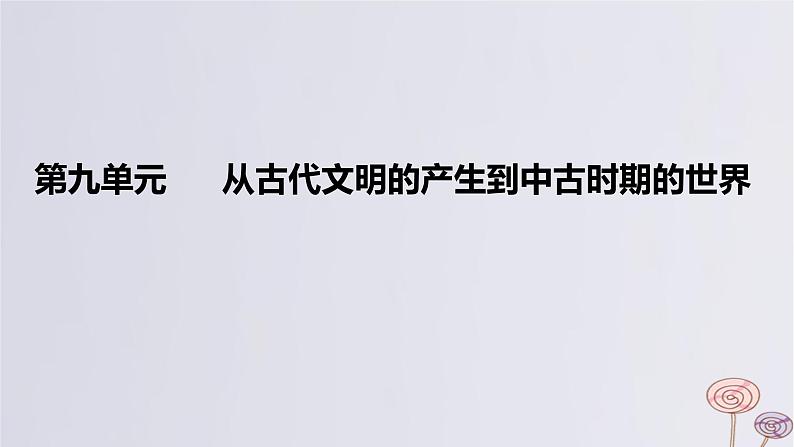 第九单元　从古代文明的产生到中古时期的世界